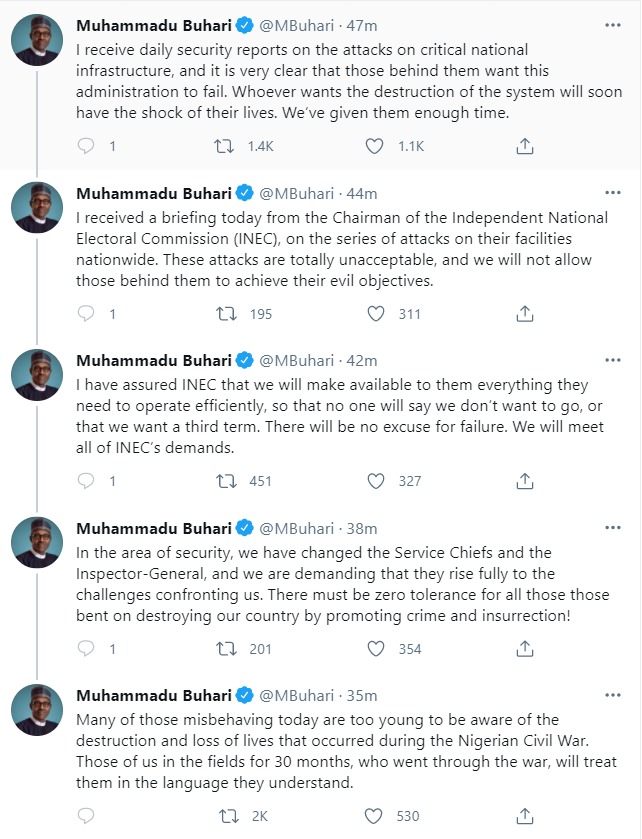 Muhammadu Buhari @MBuhari · 47m
I receive daily security reports on the attacks on critical national infrastructure, and it is very clear that those behind them want this administration to fail. Whoever wants the destruction of the system will soon have the shock of their lives. We've given them enough time.

1 1.4K 1.1K

Muhammadu Buhari @MBuhari · 44m
I received a briefing today from the Chairman of the Independent National Electoral Commission (INEC), on the series of attacks on their facilities nationwide. These attacks are totally unacceptable, and we will not allow those behind them to achieve their evil objectives.

1 195 311

Muhammadu Buhari @MBuhari · 42m
I have assured INEC that we will make available to them everything they need to operate efficiently, so that no one will say we don't want to go, or that we want a third term. There will be no excuse for failure. We will meet all of INEC's demands.

1 451 327

Muhammadu Buhari @MBuhari · 38m
In the area of security, we have changed the Service Chiefs and the Inspector-General, and we are demanding that they rise fully to the challenges confronting us. There must be zero tolerance for all those those bent on destroying our country by promoting crime and insurrection!

1 201 354

Muhammadu Buhari @MBuhari · 35m
Many of those misbehaving today are too young to be aware of the destruction and loss of lives that occurred during the Nigerian Civil War. Those of us in the fields for 30 months, who went through the war, will treat them in the language they understand.

2K 530